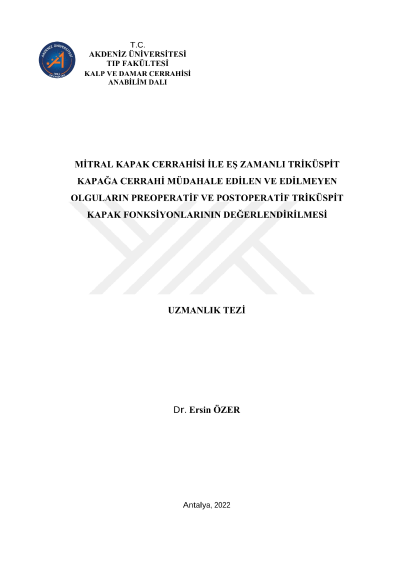 T.C.
AKDENİZ ÜNİVERSİTESİ
TIP FAKÜLTESİ
KALP VE DAMAR CERRAHİSİ
ANABİLİM DALI

MİTRAL KAPAK CERRAHİSİ İLE EŞ ZAMANLI TRİKÜSPİT KAPAĞA CERRAHİ MÜDAHALE EDİLEN VE EDİLMEYEN OLGULARIN PREOPERATİF VE POSTOPERATİF TRİKÜSPİT KAPAK FONKSİYONLARININ DEĞERLENDİRİLMESİ

UZMANLIK TEZİ

Dr. Ersin ÖZER

Antalya, 2022